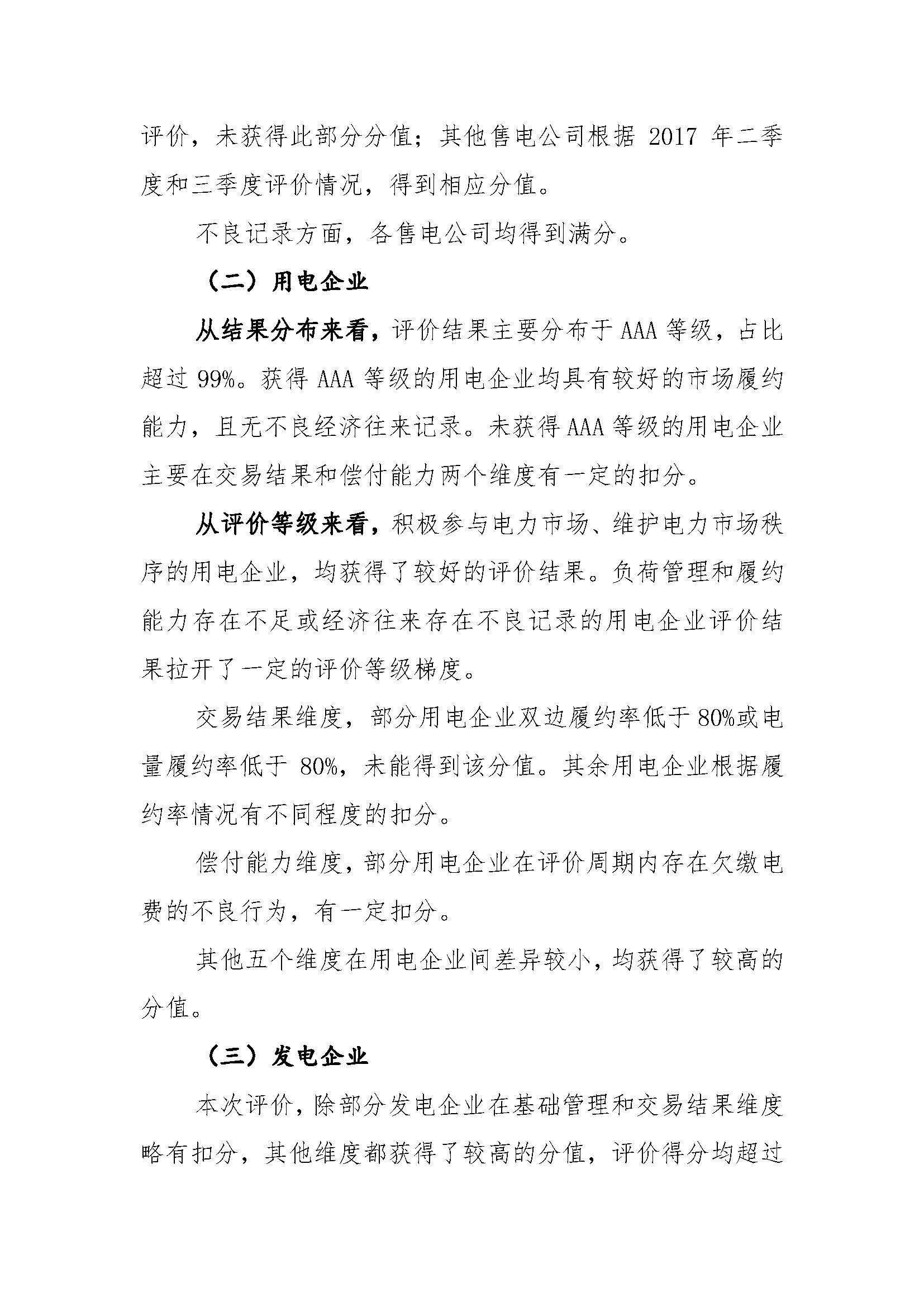 评价，未获得此部分分值；其他售电公司根据 2017 年二季度和三季度评价情况，得到相应分值。

不良记录方面，各售电公司均得到满分。

（二）用电企业

从结果分布来看，评价结果主要分布于 AAA 等级，占比超过 99%。获得 AAA 等级的用电企业均具有较好的市场履约能力，且无不良经济往来记录。未获得 AAA 等级的用电企业主要在交易结果和偿付能力两个维度有一定的扣分。

从评价等级来看，积极参与电力市场、维护电力市场秩序的用电企业，均获得了较好的评价结果。负荷管理和履约能力存在不足或经济往来存在不良记录的用电企业评价结果拉开了一定的评价等级梯度。

交易结果维度，部分用电企业双边履约率低于 80%或电量履约率低于 80%，未能得到该分值。其余用电企业根据履约率情况有不同程度的扣分。

偿付能力维度，部分用电企业在评价周期内存在欠缴电费的不良行为，有一定扣分。

其他五个维度在用电企业间差异较小，均获得了较高的分值。

（三）发电企业

本次评价，除部分发电企业在基础管理和交易结果维度略有扣分，其他维度都获得了较高的分值，评价得分均超过